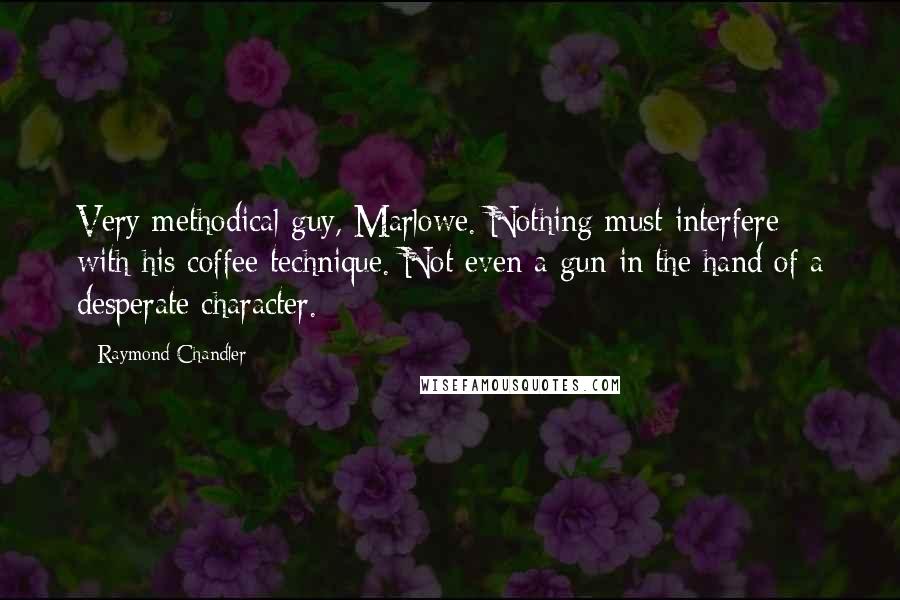 Very methodical guy, Marlowe. Nothing must interfere with his coffee technique. Not even a gun in the hand of a desperate character.

Raymond Chandler

WISEFAMOUSQUOTES.COM